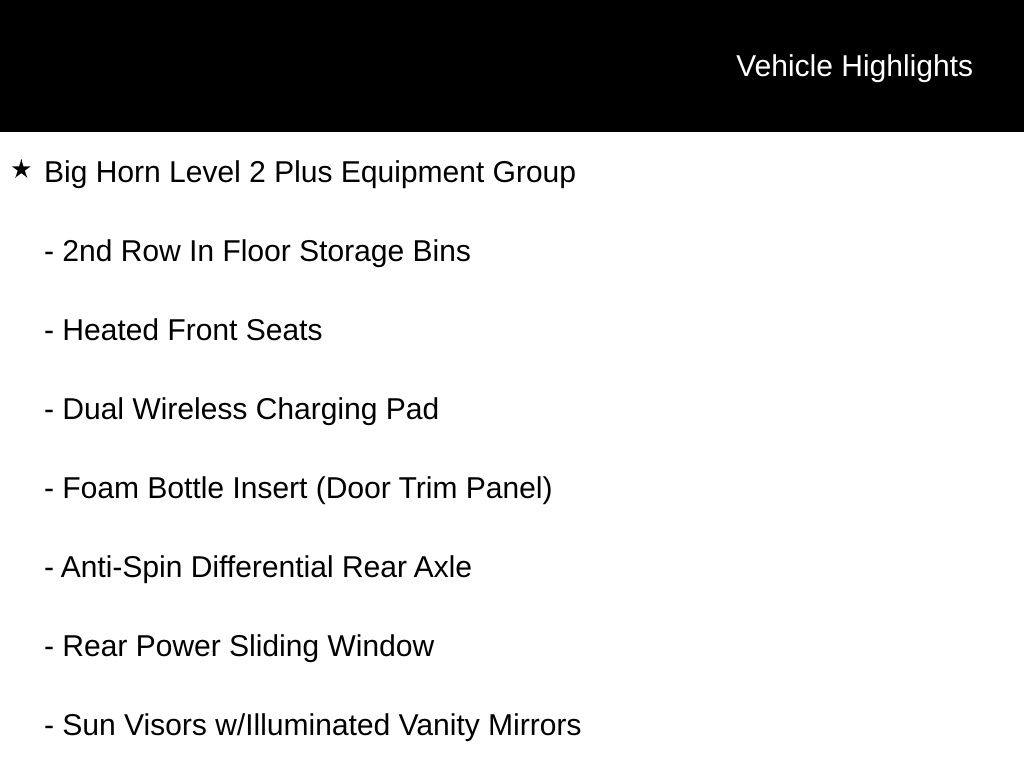 Vehicle Highlights

★ Big Horn Level 2 Plus Equipment Group

- 2nd Row In Floor Storage Bins

- Heated Front Seats

- Dual Wireless Charging Pad

- Foam Bottle Insert (Door Trim Panel)

- Anti-Spin Differential Rear Axle

- Rear Power Sliding Window

- Sun Visors w/Illuminated Vanity Mirrors